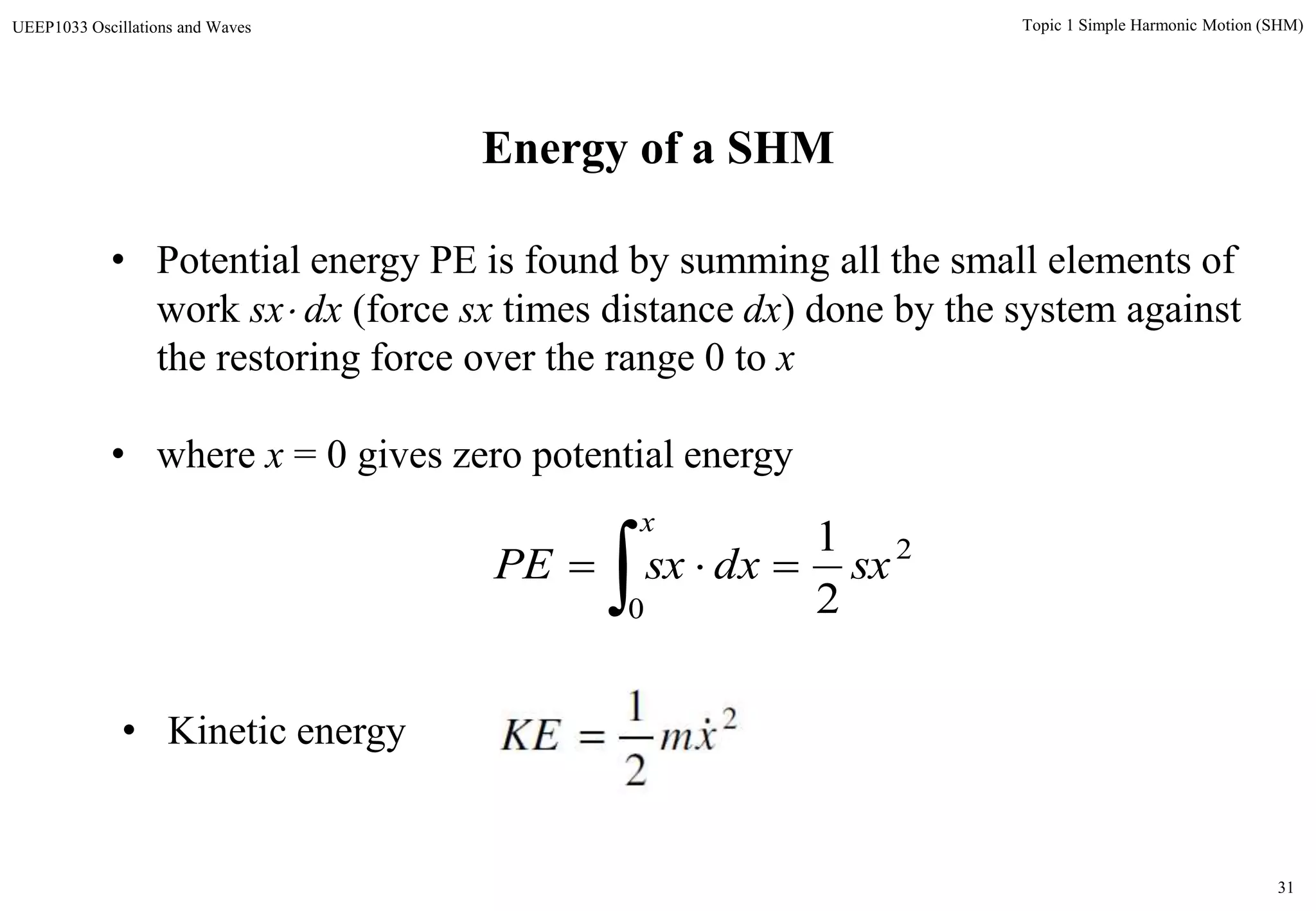 UEEP1033 Oscillations and Waves

Topic 1 Simple Harmonic Motion (SHM)

Energy of a SHM

• Potential energy PE is found by summing all the small elements of work $sx \cdot dx$ (force $sx$ times distance $dx$) done by the system against the restoring force over the range 0 to $x$

• where $x = 0$ gives zero potential energy

$PE = \int_0^x sx \cdot dx = \frac{1}{2}sx^2$

• Kinetic energy $KE = \frac{1}{2}m\dot{x}^2$

31